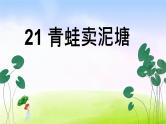 21 青蛙卖泥塘